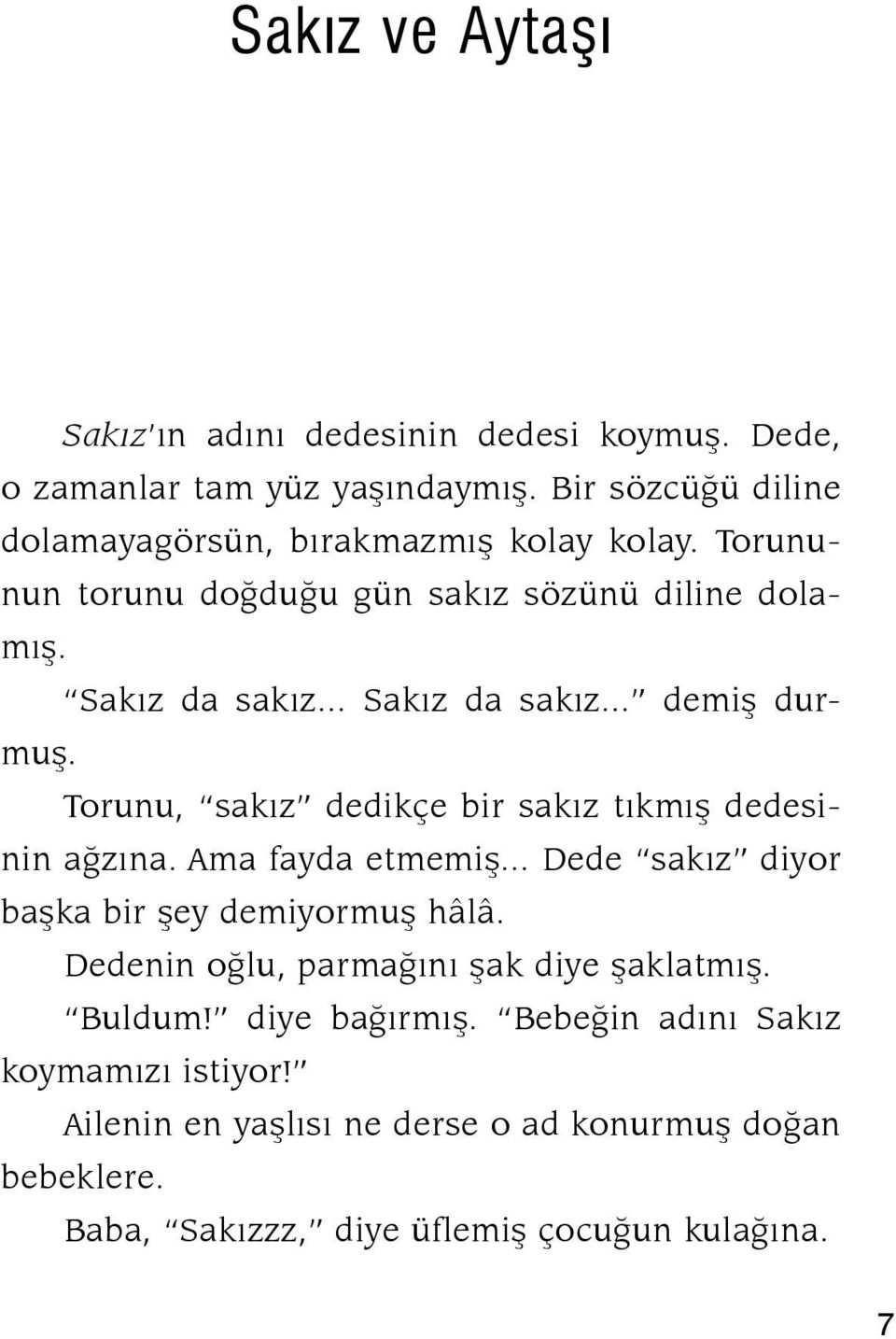 Sakız ve Aytaşı

Sakız'ın adını dedesinin dedesi koymuş. Dede, o zamanlar tam yüz yaşındaymış. Bir sözcüğü diline dolamayagörsün, bırakmazmış kolay kolay. Torununun torunu doğduğu gün sakız sözünü diline dolamış.

"Sakız da sakız... Sakız da sakız..." demiş durmuş.

Torunu, "sakız" dedikçe bir sakız tıkmış dedesinin ağzına. Ama fayda etmemiş... Dede "sakız" diyor başka bir şey demiyormuş hâlâ.

Dedenin oğlu, parmağını şak diye şaklatmış.

"Buldum!" diye bağırmış. "Bebeğin adını Sakız koymamızı istiyor!"

Ailenin en yaşlısı ne derse o ad konurmuş doğan bebeklere.

Baba, "Sakızzz," diye üflemiş çocuğun kulağına.

7